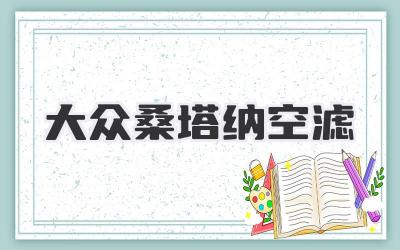 大众桑塔纳空滤